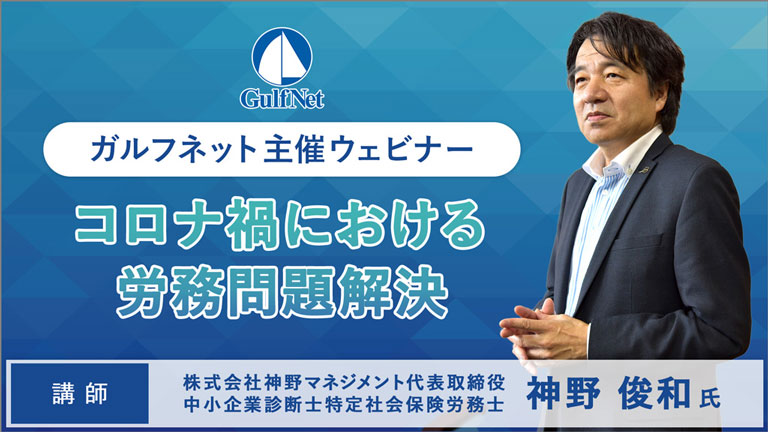 GulfNet

ガルフネット主催ウェビナー

コロナ禍における
労務問題解決

講師

株式会社神野マネジメント代表取締役
中小企業診断士特定社会保険労務士

神野 俊和 氏